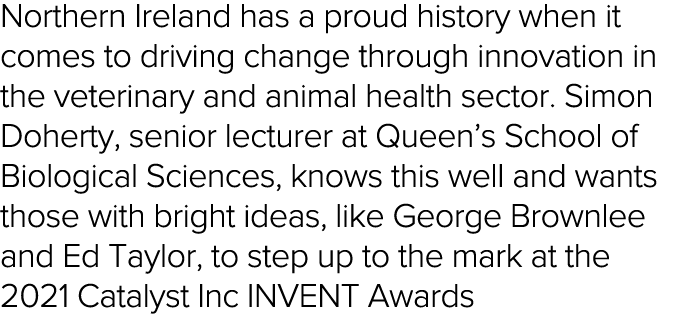 Northern Ireland has a proud history when it comes to driving change through innovation in the veterinary and animal health sector. Simon Doherty, senior lecturer at Queen’s School of Biological Sciences, knows this well and wants those with bright ideas, like George Brownlee and Ed Taylor, to step up to the mark at the 2021 Catalyst Inc INVENT Awards